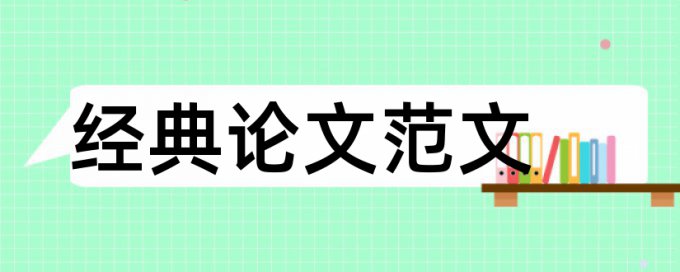 经典论文范文